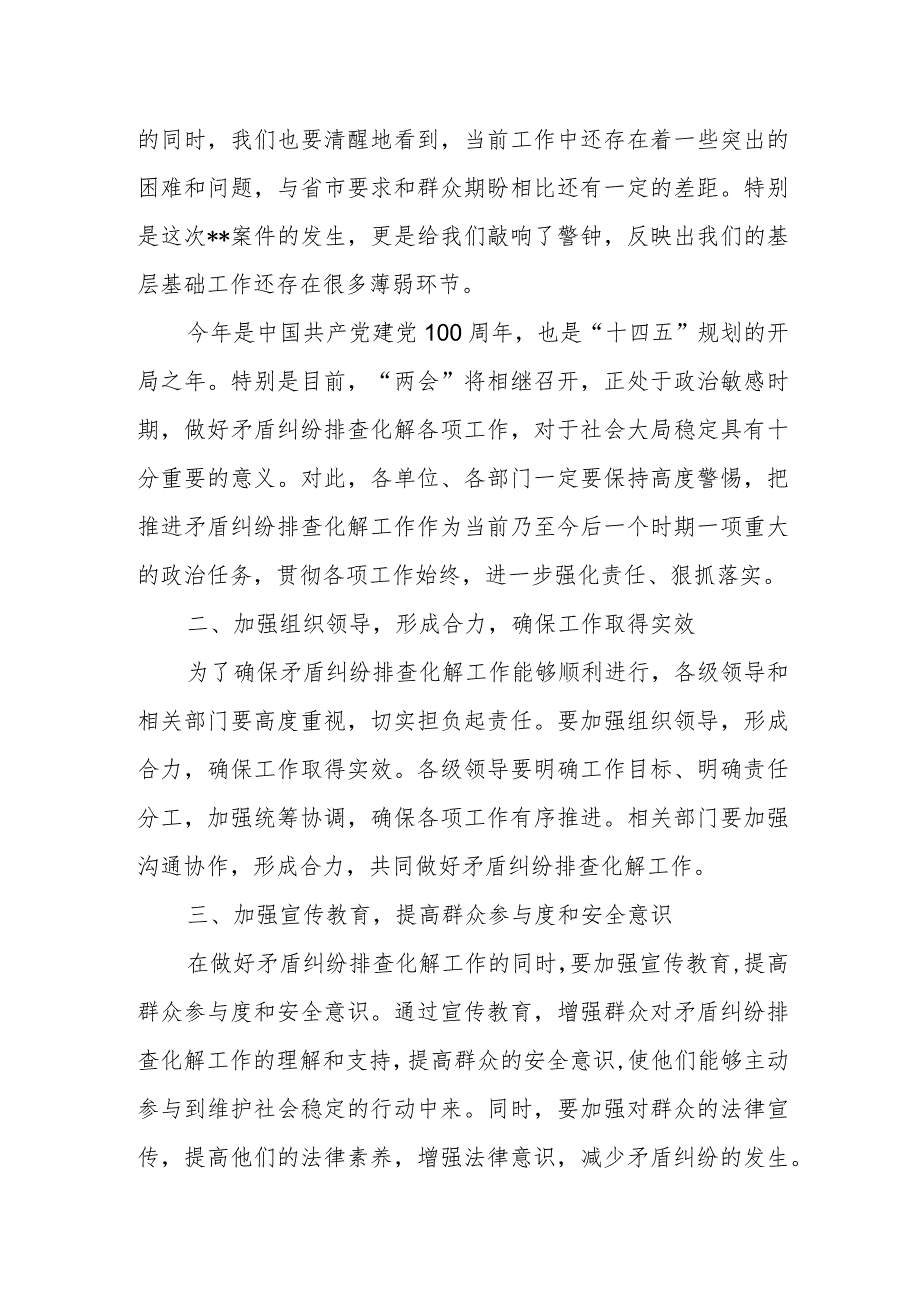 的同时，我们也要清醒地看到，当前工作中还存在着一些突出的困难和问题，与省市要求和群众期盼相比还有一定的差距。特别是这次**案件的发生，更是给我们敲响了警钟，反映出我们的基层基础工作还存在很多薄弱环节。

今年是中国共产党建党100周年，也是“十四五”规划的开局之年。特别是目前，“两会”将相继召开，正处于政治敏感时期，做好矛盾纠纷排查化解各项工作，对于社会大局稳定具有十分重要的意义。对此，各单位、各部门一定要保持高度警惕，把推进矛盾纠纷排查化解工作作为当前乃至今后一个时期一项重大的政治任务，贯彻各项工作始终，进一步强化责任、狠抓落实。

二、加强组织领导，形成合力，确保工作取得实效

为了确保矛盾纠纷排查化解工作能够顺利进行，各级领导和相关部门要高度重视，切实担负起责任。要加强组织领导，形成合力，确保工作取得实效。各级领导要明确工作目标、明确责任分工，加强统筹协调，确保各项工作有序推进。相关部门要加强沟通协作，形成合力，共同做好矛盾纠纷排查化解工作。

三、加强宣传教育，提高群众参与度和安全意识

在做好矛盾纠纷排查化解工作的同时，要加强宣传教育，提高群众参与度和安全意识。通过宣传教育，增强群众对矛盾纠纷排查化解工作的理解和支持，提高群众的安全意识，使他们能够主动参与到维护社会稳定的行动中来。同时，要加强对群众的法律宣传，提高他们的法律素养，增强法律意识，减少矛盾纠纷的发生。